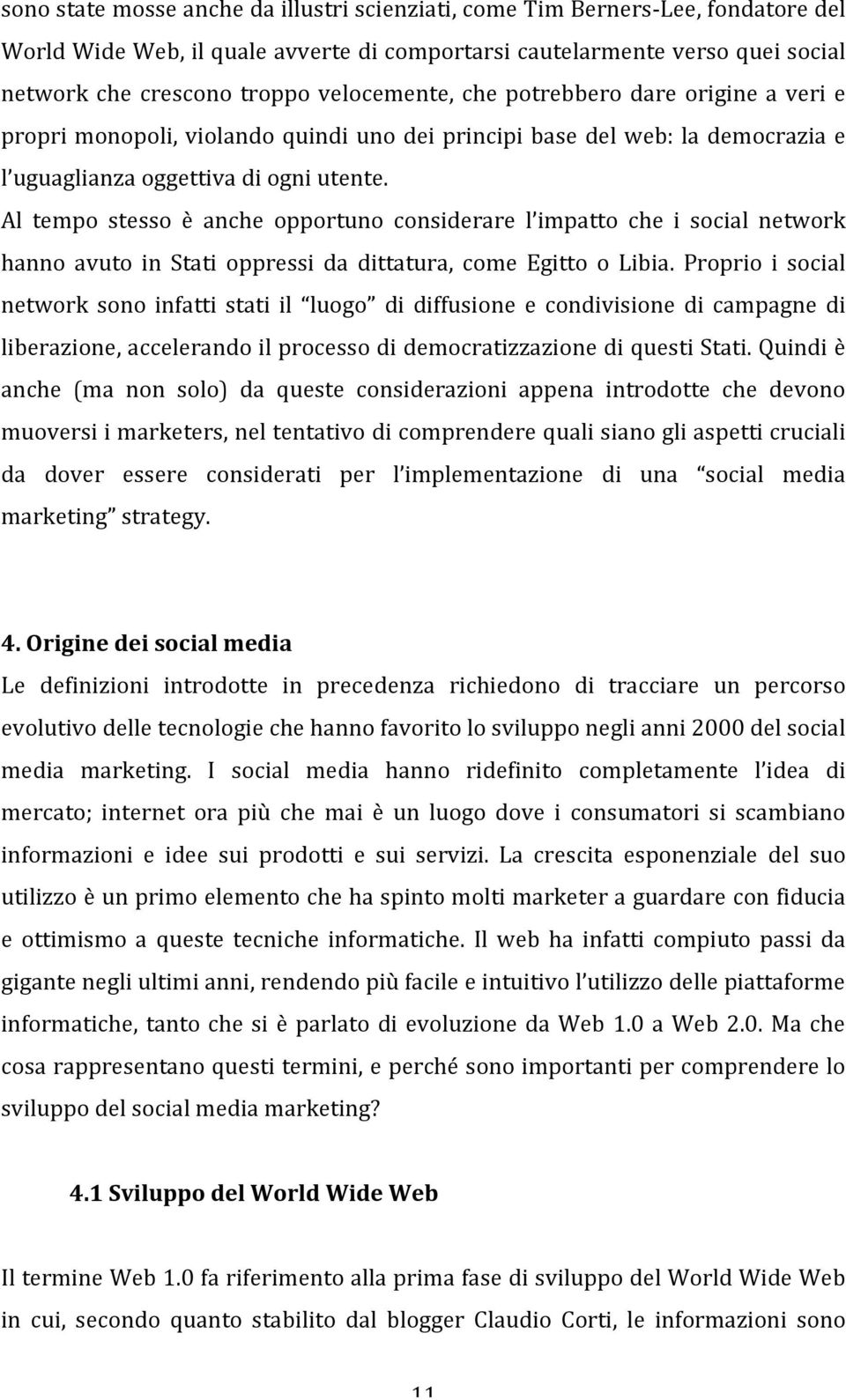 sono state mosse anche da illustri scienziati, come Tim Berners-Lee, fondatore del World Wide Web, il quale avverte di comportarsi cautelarmente verso quei social network che crescono troppo velocemente, che potrebbero dare origine a veri e propri monopoli, violando quindi uno dei principi base del web: la democrazia e l'uguaglianza oggettiva di ogni utente.
Al tempo stesso è anche opportuno considerare l'impatto che i social network hanno avuto in Stati oppressi da dittatura, come Egitto o Libia. Proprio i social network sono infatti stati il "luogo" di diffusione e condivisione di campagne di liberazione, accelerando il processo di democratizzazione di questi Stati. Quindi è anche (ma non solo) da queste considerazioni appena introdotte che devono muoversi i marketers, nel tentativo di comprendere quali siano gli aspetti cruciali da dover essere considerati per l'implementazione di una "social media marketing" strategy.

4. Origine dei social media
Le definizioni introdotte in precedenza richiedono di tracciare un percorso evolutivo delle tecnologie che hanno favorito lo sviluppo negli anni 2000 del social media marketing. I social media hanno ridefinito completamente l'idea di mercato; internet ora più che mai è un luogo dove i consumatori si scambiano informazioni e idee sui prodotti e sui servizi. La crescita esponenziale del suo utilizzo è un primo elemento che ha spinto molti marketer a guardare con fiducia e ottimismo a queste tecniche informatiche. Il web ha infatti compiuto passi da gigante negli ultimi anni, rendendo più facile e intuitivo l'utilizzo delle piattaforme informatiche, tanto che si è parlato di evoluzione da Web 1.0 a Web 2.0. Ma che cosa rappresentano questi termini, e perché sono importanti per comprendere lo sviluppo del social media marketing?

4.1 Sviluppo del World Wide Web

Il termine Web 1.0 fa riferimento alla prima fase di sviluppo del World Wide Web in cui, secondo quanto stabilito dal blogger Claudio Corti, le informazioni sono

11